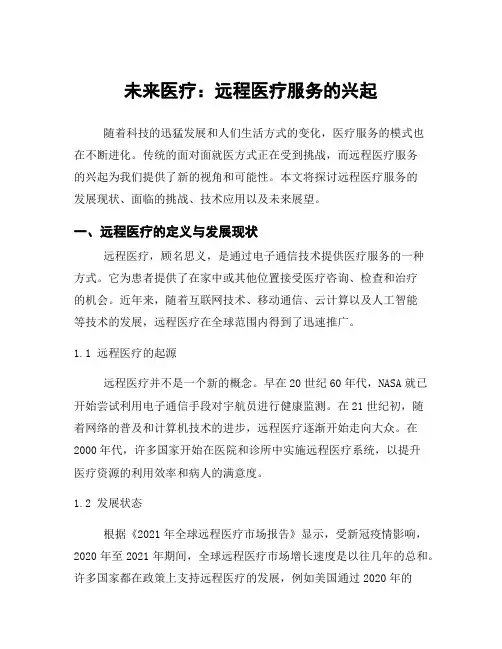 未来医疗：远程医疗服务的兴起

随着科技的迅猛发展和人们生活方式的变化，医疗服务的模式也在不断进化。传统的面对面就医方式正在受到挑战，而远程医疗服务的兴起为我们提供了新的视角和可能性。本文将探讨远程医疗服务的发展现状、面临的挑战、技术应用以及未来展望。

一、远程医疗的定义与发展现状

远程医疗，顾名思义，是通过电子通信技术提供医疗服务的一种方式。它为患者提供了在家中或其他位置接受医疗咨询、检查和治疗的机会。近年来，随着互联网技术、移动通信、云计算以及人工智能等技术的发展，远程医疗在全球范围内得到了迅速推广。

1.1 远程医疗的起源

远程医疗并不是一个新的概念。早在20世纪60年代，NASA就已开始尝试利用电子通信手段对宇航员进行健康监测。在21世纪初，随着网络的普及和计算机技术的进步，远程医疗逐渐开始走向大众。在2000年代，许多国家开始在医院和诊所中实施远程医疗系统，以提升医疗资源的利用效率和病人的满意度。

1.2 发展状态

根据《2021年全球远程医疗市场报告》显示，受新冠疫情影响，2020年至2021年期间，全球远程医疗市场增长速度是以往几年的总和。许多国家都在政策上支持远程医疗的发展，例如美国通过2020年的